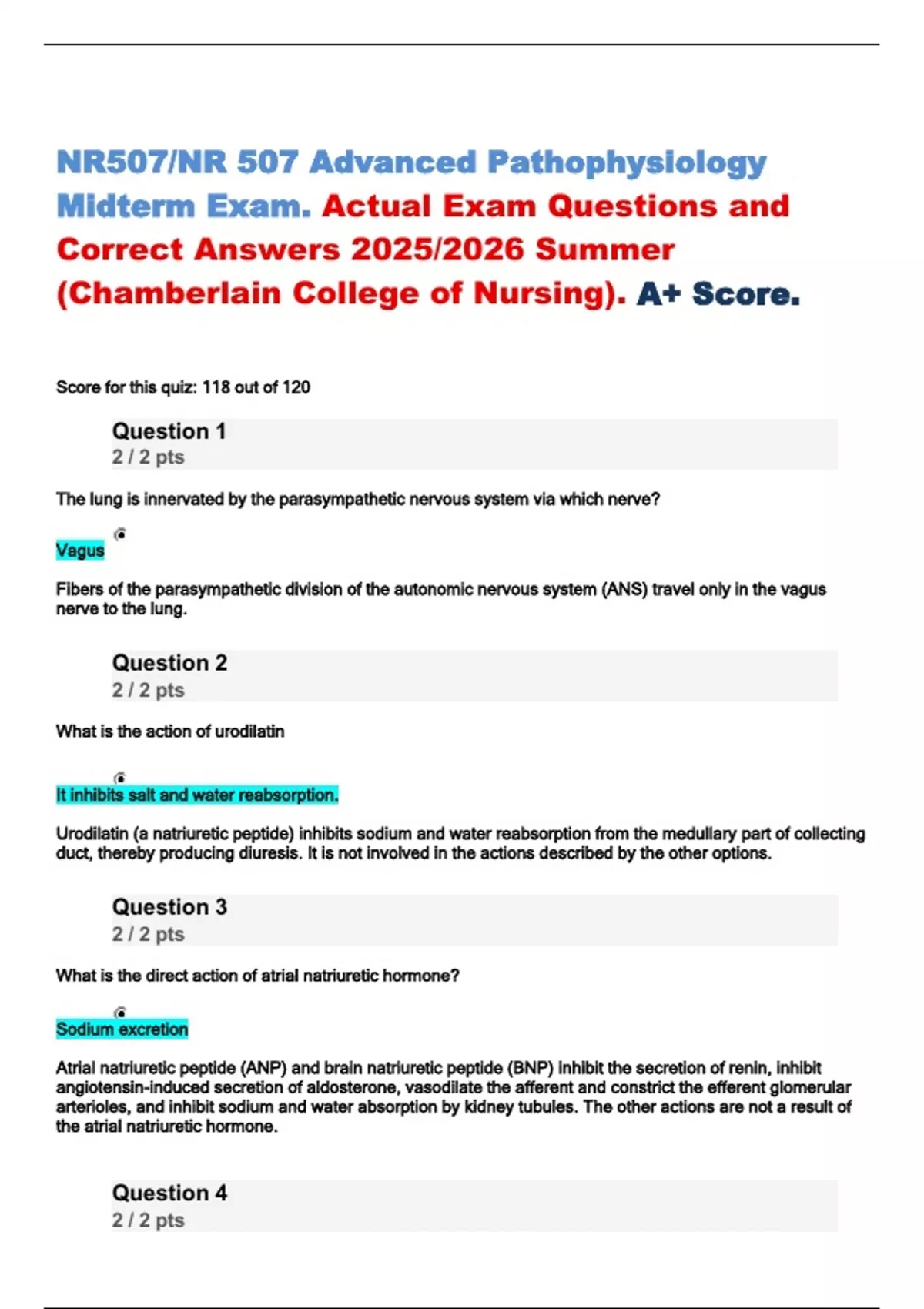 NR507/NR 507 Advanced Pathophysiology Midterm Exam. Actual Exam Questions and Correct Answers 2025/2026 Summer (Chamberlain College of Nursing). A+ Score.

Score for this quiz: 118 out of 120

Question 1
2 / 2 pts

The lung is innervated by the parasympathetic nervous system via which nerve?

Vagus

Fibers of the parasympathetic division of the autonomic nervous system (ANS) travel only in the vagus nerve to the lung.

Question 2
2 / 2 pts

What is the action of urodilatin

It inhibits salt and water reabsorption.

Urodilatin (a natriuretic peptide) inhibits sodium and water reabsorption from the medullary part of collecting duct, thereby producing diuresis. It is not involved in the actions described by the other options.

Question 3
2 / 2 pts

What is the direct action of atrial natriuretic hormone?

Sodium excretion

Atrial natriuretic peptide (ANP) and brain natriuretic peptide (BNP) inhibit the secretion of renin, inhibit angiotensin-induced secretion of aldosterone, vasodilate the afferent and constrict the efferent glomerular arterioles, and inhibit sodium and water absorption by kidney tubules. The other actions are not a result of the atrial natriuretic hormone.

Question 4
2 / 2 pts